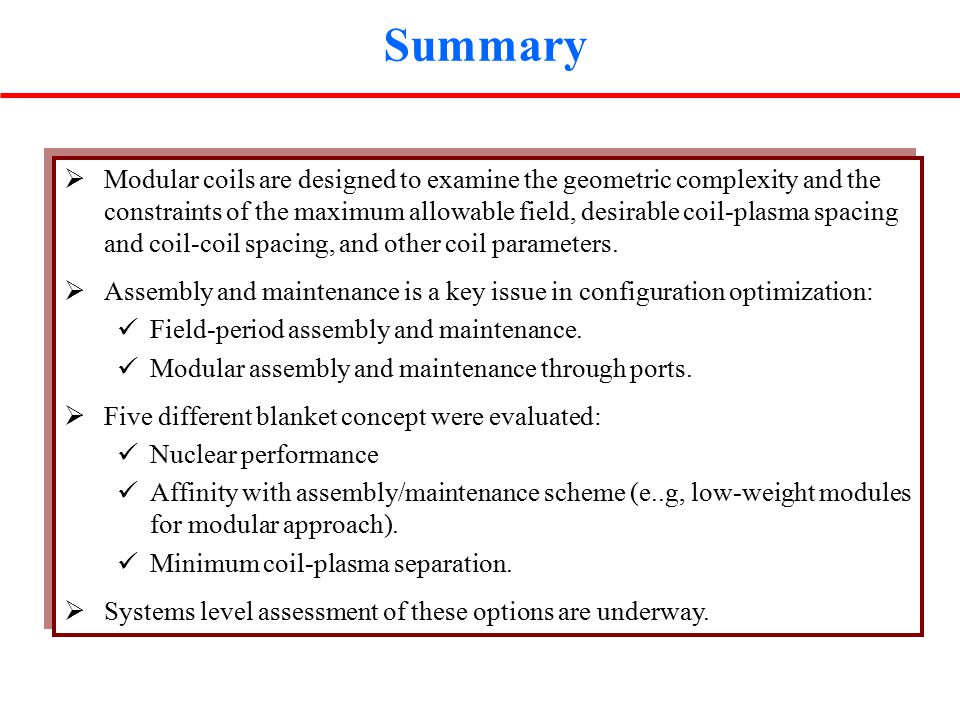 Summary

➢ Modular coils are designed to examine the geometric complexity and the constraints of the maximum allowable field, desirable coil-plasma spacing and coil-coil spacing, and other coil parameters.

➢ Assembly and maintenance is a key issue in configuration optimization:
✓ Field-period assembly and maintenance.
✓ Modular assembly and maintenance through ports.

➢ Five different blanket concept were evaluated:
✓ Nuclear performance
✓ Affinity with assembly/maintenance scheme (e..g, low-weight modules for modular approach).
✓ Minimum coil-plasma separation.

➢ Systems level assessment of these options are underway.